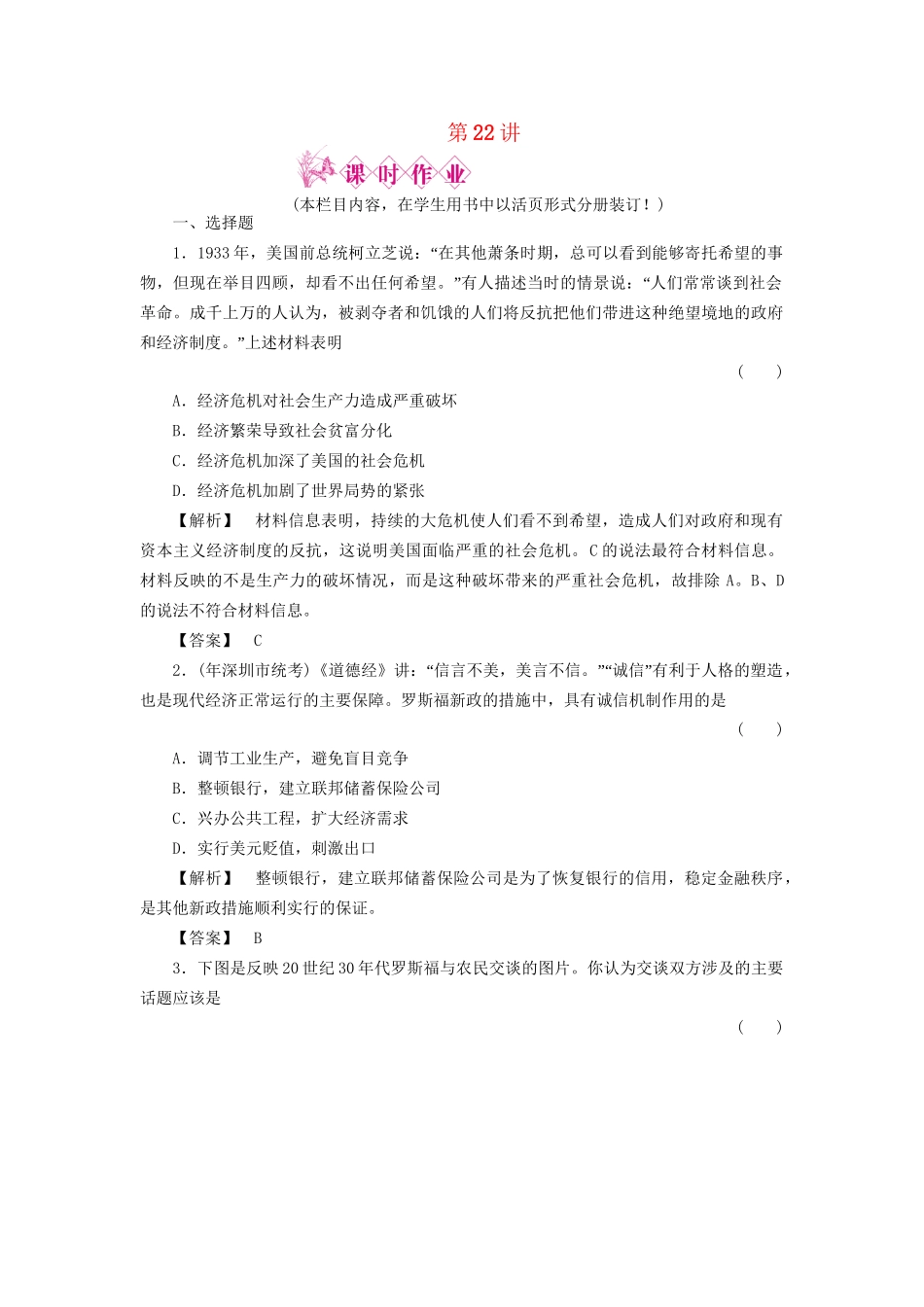 第22讲

课时作业

（本栏目内容，在学生用书中以活页形式分册装订！）

一、选择题

1．1933年，美国前总统柯立芝说：“在其他萧条时期，总可以看到能够寄托希望的事物，但现在举目四顾，却看不出任何希望。”有人描述当时的情景说：“人们常常谈到社会革命。成千上万的人认为，被剥夺者和饥饿的人们将反抗把他们带进这种绝望境地的政府和经济制度。”上述材料表明

（　　）

A．经济危机对社会生产力造成严重破坏

B．经济繁荣导致社会贫富分化

C．经济危机加深了美国的社会危机

D．经济危机加剧了世界局势的紧张

【解析】　材料信息表明，持续的大危机使人们看不到希望，造成人们对政府和现有资本主义经济制度的反抗，这说明美国面临严重的社会危机。C的说法最符合材料信息。材料反映的不是生产力的破坏情况，而是这种破坏带来的严重社会危机，故排除A。B、D的说法不符合材料信息。

【答案】　C

2．(年深圳市统考)《道德经》讲：“信言不美，美言不信。”“诚信”有利于人格的塑造，也是现代经济正常运行的主要保障。罗斯福新政的措施中，具有诚信机制作用的是

（　　）

A．调节工业生产，避免盲目竞争

B．整顿银行，建立联邦储蓄保险公司

C．兴办公共工程，扩大经济需求

D．实行美元贬值，刺激出口

【解析】　整顿银行，建立联邦储蓄保险公司是为了恢复银行的信用，稳定金融秩序，是其他新政措施顺利实行的保证。

【答案】　B

3．下图是反映20世纪30年代罗斯福与农民交谈的图片。你认为交谈双方涉及的主要话题应该是

（　　）